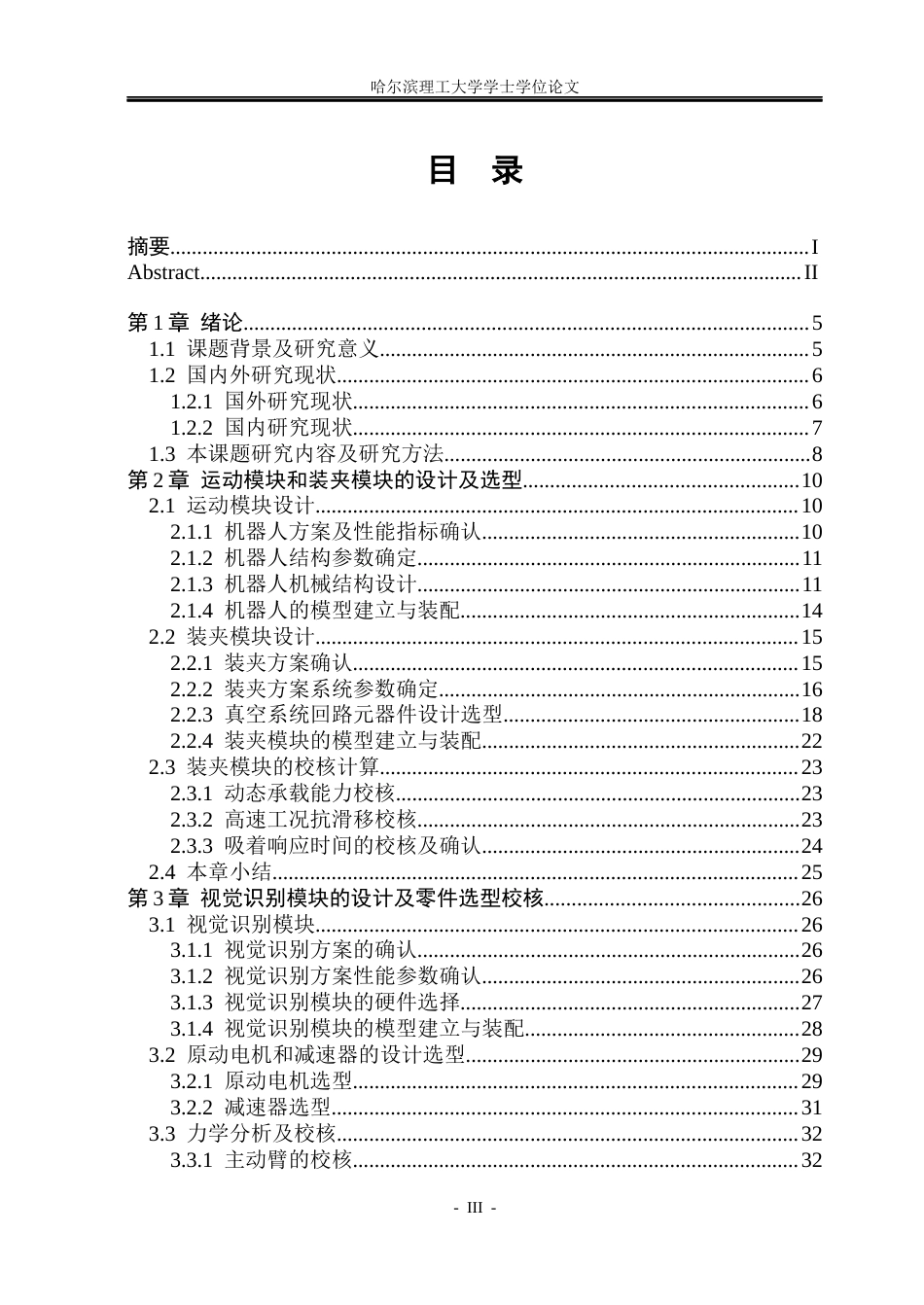 哈尔滨理工大学学士学位论文

目 录

摘要 I
Abstract II

第1章 绪论 5
1.1 课题背景及研究意义 5
1.2 国内外研究现状 6
1.2.1 国外研究现状 6
1.2.2 国内研究现状 7
1.3 本课题研究内容及研究方法 8
第2章 运动模块和装夹模块的设计及选型 10
2.1 运动模块设计 10
2.1.1 机器人方案及性能指标确认 10
2.1.2 机器人结构参数确定 11
2.1.3 机器人机械结构设计 11
2.1.4 机器人的模型建立与装配 14
2.2 装夹模块设计 15
2.2.1 装夹方案确认 15
2.2.2 装夹方案系统参数确定 16
2.2.3 真空系统回路元器件设计选型 18
2.2.4 装夹模块的模型建立与装配 22
2.3 装夹模块的校核计算 23
2.3.1 动态承载能力校核 23
2.3.2 高速工况抗滑移校核 23
2.3.3 吸着响应时间的校核及确认 24
2.4 本章小结 25
第3章 视觉识别模块的设计及零件选型校核 26
3.1 视觉识别模块 26
3.1.1 视觉识别方案的确认 26
3.1.2 视觉识别方案性能参数确认 26
3.1.3 视觉识别模块的硬件选择 27
3.1.4 视觉识别模块的模型建立与装配 28
3.2 原动电机和减速器的设计选型 29
3.2.1 原动电机选型 29
3.2.2 减速器选型 31
3.3 力学分析及校核 32
3.3.1 主动臂的校核 32

- III -